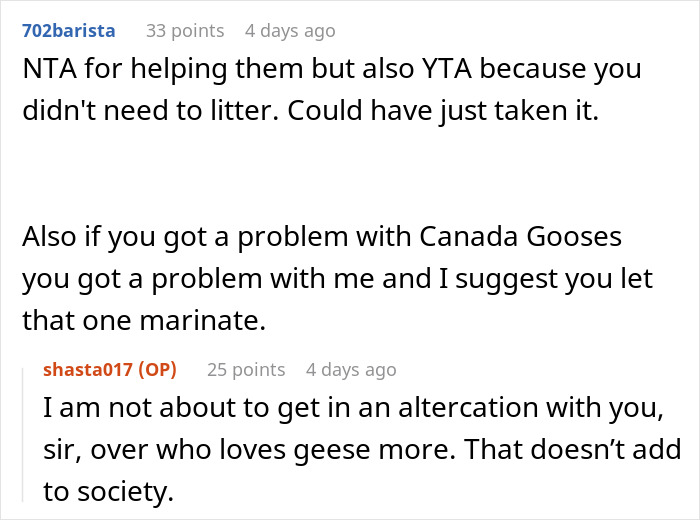 702barista 33 points 4 days ago

NTA for helping them but also YTA because you didn't need to litter. Could have just taken it.

Also if you got a problem with Canada Gooses you got a problem with me and I suggest you let that one marinate.

shasta017 (OP) 25 points 4 days ago

I am not about to get in an altercation with you, sir, over who loves geese more. That doesn’t add to society.